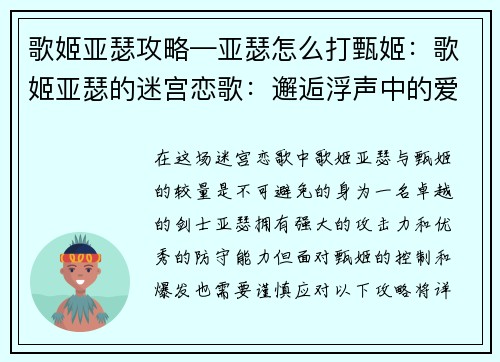 歌姬亚瑟攻略—亚瑟怎么打甄姬：歌姬亚瑟的迷宫恋歌：邂逅浮声中的爱

在这场迷宫恋歌中歌姬亚瑟与甄姬的较量是不可避免的身为一名卓越的剑士亚瑟拥有强大的攻击力和优秀的防守能力但面对甄姬的控制和爆发也需要谨慎应对以下攻略将详